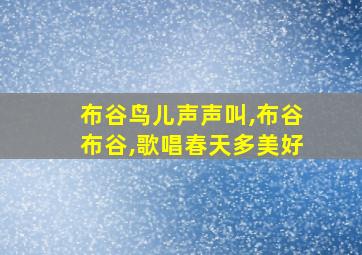 布谷鸟儿声声叫,布谷布谷,歌唱春天多美好